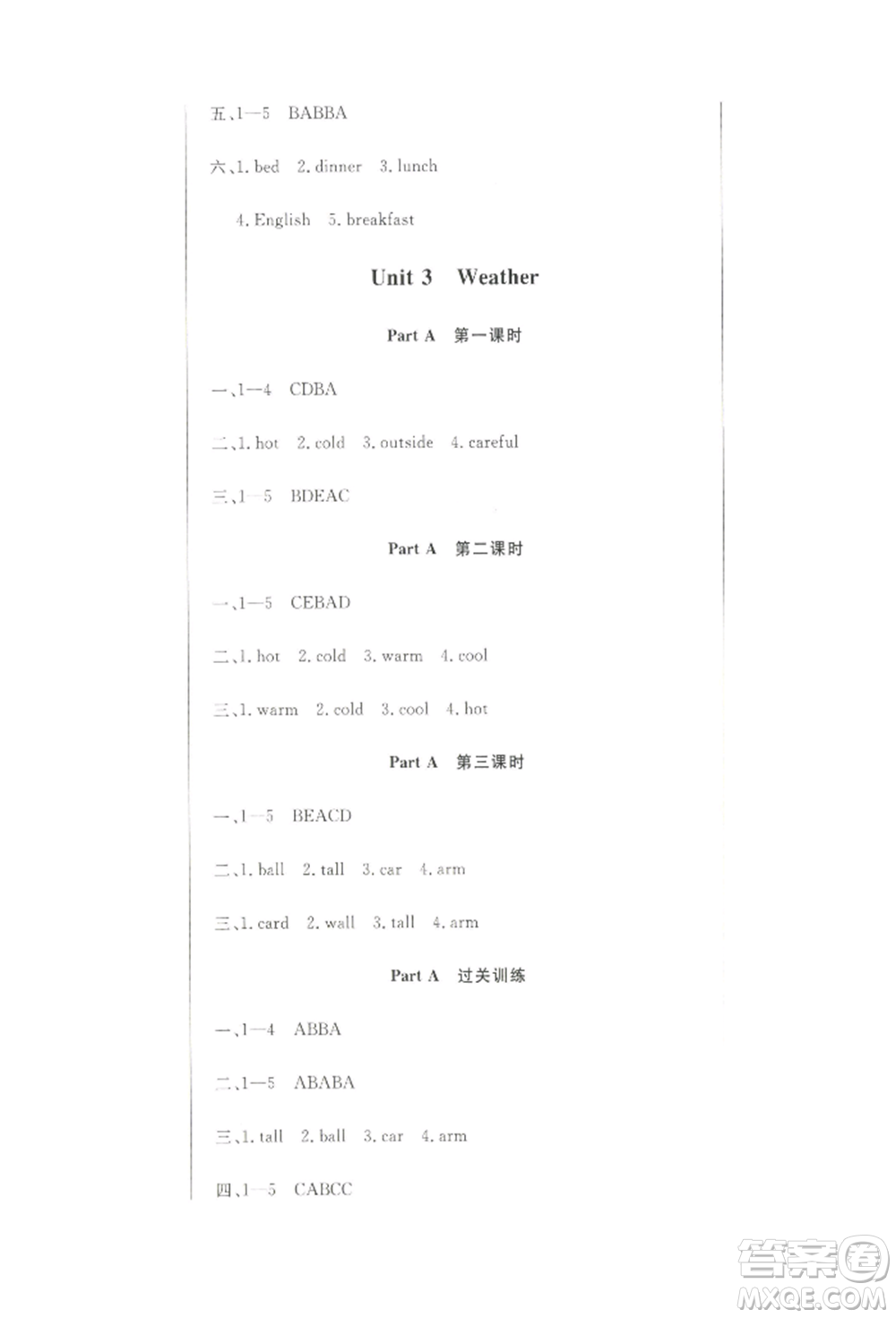 五、1—5 BABBA

六、1. bed 2. dinner 3. lunch

4. English 5. breakfast

Unit 3 Weather

Part A 第一课时

一、1—4 CDBA

二、1. hot 2. cold 3. outside 4. careful

三、1—5 BDEAC

Part A 第二课时

一、1—5 CEBAD

二、1. hot 2. cold 3. warm 4. cool

三、1. warm 2. cold 3. cool 4. hot

Part A 第三课时

一、1—5 BEACD

二、1. ball 2. tall 3. car 4. arm

三、1. card 2. wall 3. tall 4. arm

Part A 过关训练

一、1—4 ABBA

二、1—5 ABABA

三、1. tall 2. ball 3. car 4. arm

四、1—5 CABCC

答案圈
MXQE.COM